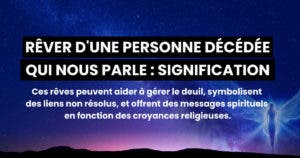 RÊVER D'UNE PERSONNE DÉCÉDÉE QUI NOUS PARLE : SIGNIFICATION

Ces rêves peuvent aider à gérer le deuil, symbolisent des liens non résolus, et offrent des messages spirituels en fonction des croyances religieuses.